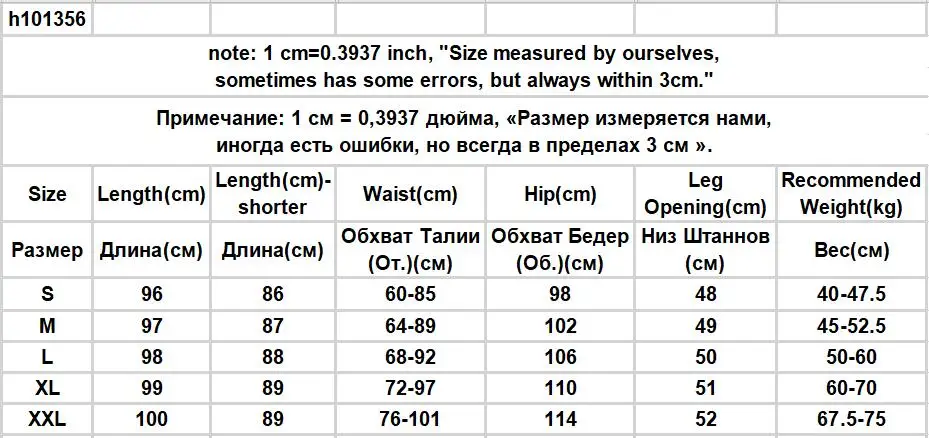 h101356

note: 1 cm=0.3937 inch, "Size measured by ourselves, sometimes has some errors, but always within 3cm."

Примечание: 1 см = 0,3937 дюйма, «Размер измеряется нами, иногда есть ошибки, но всегда в пределах 3 см ».

| Size | Length(cm) | Length(cm)-shorter | Waist(cm) | Hip(cm) | Leg Opening(cm) | Recommended Weight(kg) |
|---|---|---|---|---|---|---|
| Размер | Длина(см) | Длина(см) | Обхват Талии (От.)(см) | Обхват Бедер (Об.)(см) | Низ Штаннов (см) | Вес(см) |
| S | 96 | 86 | 60-85 | 98 | 48 | 40-47.5 |
| M | 97 | 87 | 64-89 | 102 | 49 | 45-52.5 |
| L | 98 | 88 | 68-92 | 106 | 50 | 50-60 |
| XL | 99 | 89 | 72-97 | 110 | 51 | 60-70 |
| XXL | 100 | 89 | 76-101 | 114 | 52 | 67.5-75 |